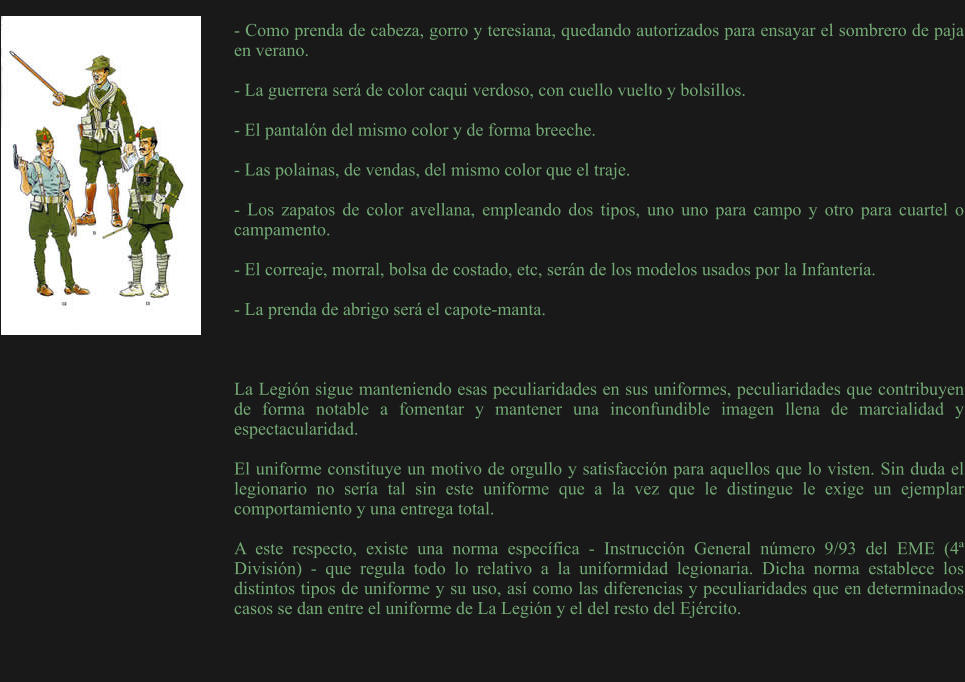 - Como prenda de cabeza, gorro y teresiana, quedando autorizados para ensayar el sombrero de paja en verano.

- La guerrera será de color caqui verdoso, con cuello vuelto y bolsillos.

- El pantalón del mismo color y de forma breeche.

- Las polainas, de vendas, del mismo color que el traje.

- Los zapatos de color avellana, empleando dos tipos, uno uno para campo y otro para cuartel o campamento.

- El correaje, morral, bolsa de costado, etc, serán de los modelos usados por la Infantería.

- La prenda de abrigo será el capote-manta.

La Legión sigue manteniendo esas peculiaridades en sus uniformes, peculiaridades que contribuyen de forma notable a fomentar y mantener una inconfundible imagen llena de marcialidad y espectacularidad.

El uniforme constituye un motivo de orgullo y satisfacción para aquellos que lo visten. Sin duda el legionario no sería tal sin este uniforme que a la vez que le distingue le exige un ejemplar comportamiento y una entrega total.

A este respecto, existe una norma específica - Instrucción General número 9/93 del EME (4ª División) - que regula todo lo relativo a la uniformidad legionaria. Dicha norma establece los distintos tipos de uniforme y su uso, así como las diferencias y peculiaridades que en determinados casos se dan entre el uniforme de La Legión y el del resto del Ejército.